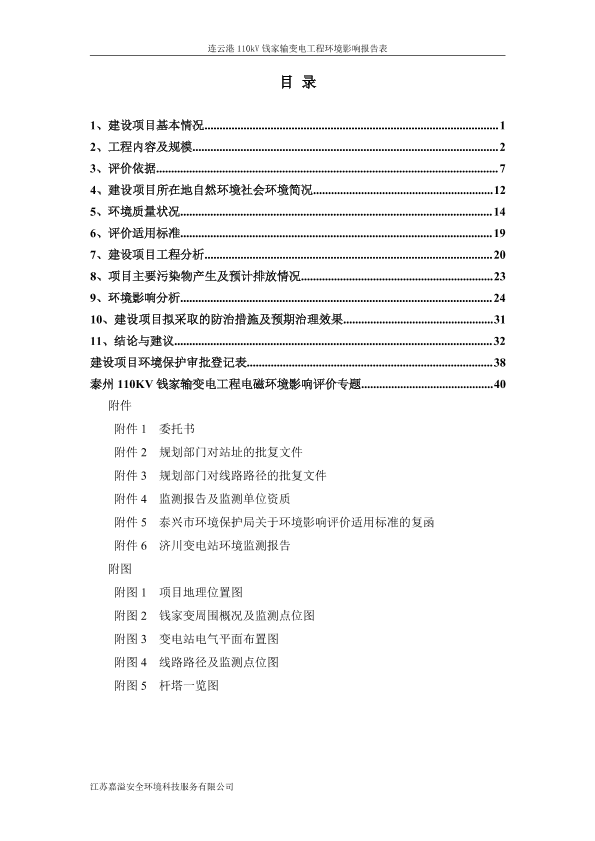 连云港 110kV 钱家输变电工程环境影响报告表

目 录

1、建设项目基本情况......1
2、工程内容及规模......2
3、评价依据......7
4、建设项目所在地自然环境社会环境简况......12
5、环境质量状况......14
6、评价适用标准......19
7、建设项目工程分析......20
8、项目主要污染物产生及预计排放情况......23
9、环境影响分析......24
10、建设项目拟采取的防治措施及预期治理效果......31
11、结论与建议......32
建设项目环境保护审批登记表......38
泰州 110KV 钱家输变电工程电磁环境影响评价专题......40

附件
附件 1 委托书
附件 2 规划部门对站址的批复文件
附件 3 规划部门对线路路径的批复文件
附件 4 监测报告及监测单位资质
附件 5 泰兴市环境保护局关于环境影响评价适用标准的复函
附件 6 济川变电站环境监测报告

附图
附图 1 项目地理位置图
附图 2 钱家变周围概况及监测点位图
附图 3 变电站电气平面布置图
附图 4 线路路径及监测点位图
附图 5 杆塔一览图

江苏嘉溢安全环境科技服务有限公司